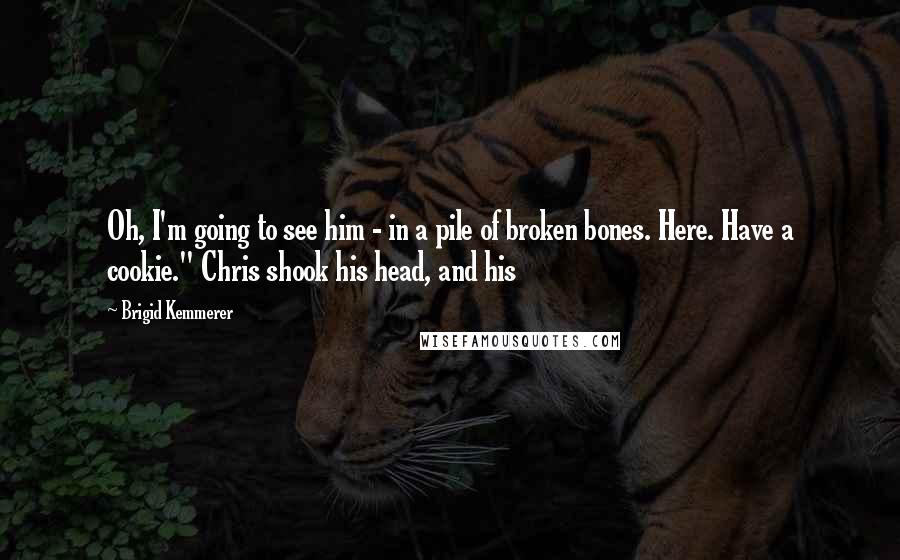 Oh, I'm going to see him - in a pile of broken bones. Here. Have a cookie." Chris shook his head, and his

~ Brigid Kemmerer

WISEFAMOUSQUOTES.COM